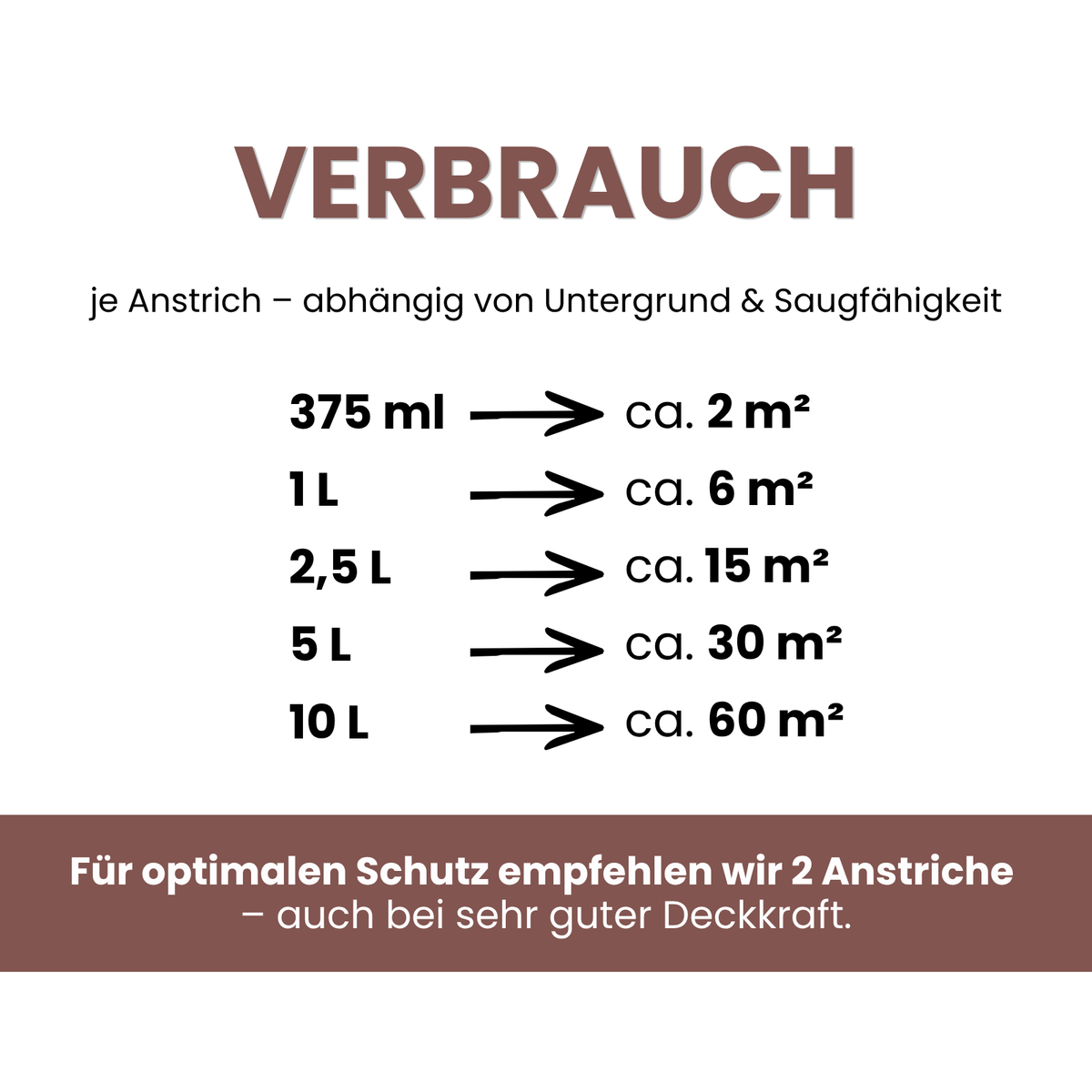 VERBRAUCH

je Anstrich – abhängig von Untergrund & Saugfähigkeit

375 ml → ca. 2 m²
1 L → ca. 6 m²
2,5 L → ca. 15 m²
5 L → ca. 30 m²
10 L → ca. 60 m²

Für optimalen Schutz empfehlen wir 2 Anstriche – auch bei sehr guter Deckkraft.